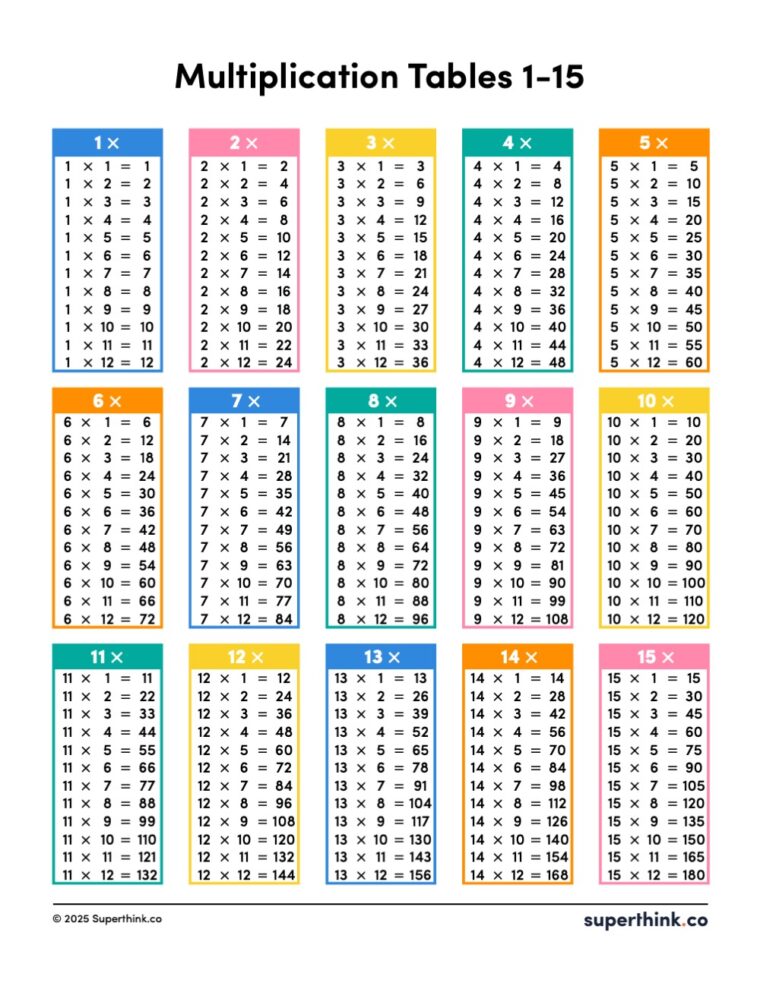 Multiplication Tables 1-15

1 ×
1 × 1 = 1
1 × 2 = 2
1 × 3 = 3
1 × 4 = 4
1 × 5 = 5
1 × 6 = 6
1 × 7 = 7
1 × 8 = 8
1 × 9 = 9
1 × 10 = 10
1 × 11 = 11
1 × 12 = 12

2 ×
2 × 1 = 2
2 × 2 = 4
2 × 3 = 6
2 × 4 = 8
2 × 5 = 10
2 × 6 = 12
2 × 7 = 14
2 × 8 = 16
2 × 9 = 18
2 × 10 = 20
2 × 11 = 22
2 × 12 = 24

3 ×
3 × 1 = 3
3 × 2 = 6
3 × 3 = 9
3 × 4 = 12
3 × 5 = 15
3 × 6 = 18
3 × 7 = 21
3 × 8 = 24
3 × 9 = 27
3 × 10 = 30
3 × 11 = 33
3 × 12 = 36

4 ×
4 × 1 = 4
4 × 2 = 8
4 × 3 = 12
4 × 4 = 16
4 × 5 = 20
4 × 6 = 24
4 × 7 = 28
4 × 8 = 32
4 × 9 = 36
4 × 10 = 40
4 × 11 = 44
4 × 12 = 48

5 ×
5 × 1 = 5
5 × 2 = 10
5 × 3 = 15
5 × 4 = 20
5 × 5 = 25
5 × 6 = 30
5 × 7 = 35
5 × 8 = 40
5 × 9 = 45
5 × 10 = 50
5 × 11 = 55
5 × 12 = 60

6 ×
6 × 1 = 6
6 × 2 = 12
6 × 3 = 18
6 × 4 = 24
6 × 5 = 30
6 × 6 = 36
6 × 7 = 42
6 × 8 = 48
6 × 9 = 54
6 × 10 = 60
6 × 11 = 66
6 × 12 = 72

7 ×
7 × 1 = 7
7 × 2 = 14
7 × 3 = 21
7 × 4 = 28
7 × 5 = 35
7 × 6 = 42
7 × 7 = 49
7 × 8 = 56
7 × 9 = 63
7 × 10 = 70
7 × 11 = 77
7 × 12 = 84

8 ×
8 × 1 = 8
8 × 2 = 16
8 × 3 = 24
8 × 4 = 32
8 × 5 = 40
8 × 6 = 48
8 × 7 = 56
8 × 8 = 64
8 × 9 = 72
8 × 10 = 80
8 × 11 = 88
8 × 12 = 96

9 ×
9 × 1 = 9
9 × 2 = 18
9 × 3 = 27
9 × 4 = 36
9 × 5 = 45
9 × 6 = 54
9 × 7 = 63
9 × 8 = 72
9 × 9 = 81
9 × 10 = 90
9 × 11 = 99
9 × 12 = 108

10 ×
10 × 1 = 10
10 × 2 = 20
10 × 3 = 30
10 × 4 = 40
10 × 5 = 50
10 × 6 = 60
10 × 7 = 70
10 × 8 = 80
10 × 9 = 90
10 × 10 = 100
10 × 11 = 110
10 × 12 = 120

11 ×
11 × 1 = 11
11 × 2 = 22
11 × 3 = 33
11 × 4 = 44
11 × 5 = 55
11 × 6 = 66
11 × 7 = 77
11 × 8 = 88
11 × 9 = 99
11 × 10 = 110
11 × 11 = 121
11 × 12 = 132

12 ×
12 × 1 = 12
12 × 2 = 24
12 × 3 = 36
12 × 4 = 48
12 × 5 = 60
12 × 6 = 72
12 × 7 = 84
12 × 8 = 96
12 × 9 = 108
12 × 10 = 120
12 × 11 = 132
12 × 12 = 144

13 ×
13 × 1 = 13
13 × 2 = 26
13 × 3 = 39
13 × 4 = 52
13 × 5 = 65
13 × 6 = 78
13 × 7 = 91
13 × 8 = 104
13 × 9 = 117
13 × 10 = 130
13 × 11 = 143
13 × 12 = 156

14 ×
14 × 1 = 14
14 × 2 = 28
14 × 3 = 42
14 × 4 = 56
14 × 5 = 70
14 × 6 = 84
14 × 7 = 98
14 × 8 = 112
14 × 9 = 126
14 × 10 = 140
14 × 11 = 154
14 × 12 = 168

15 ×
15 × 1 = 15
15 × 2 = 30
15 × 3 = 45
15 × 4 = 60
15 × 5 = 75
15 × 6 = 90
15 × 7 = 105
15 × 8 = 120
15 × 9 = 135
15 × 10 = 150
15 × 11 = 165
15 × 12 = 180

© 2025 Superthink.co

superthink.co